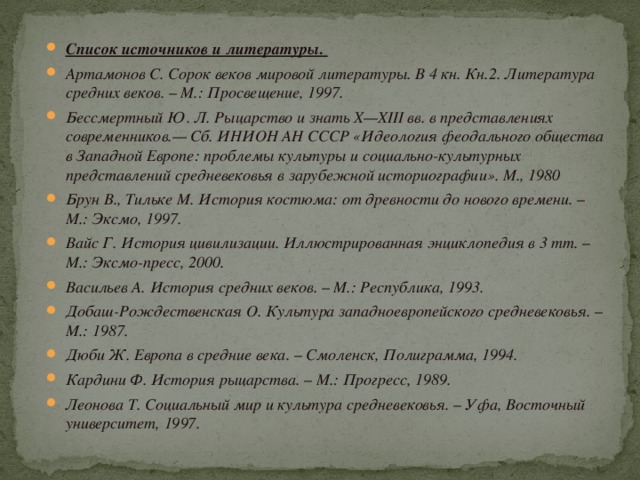 Список источников и литературы.

Артамонов С. Сорок веков мировой литературы. В 4 кн. Кн.2. Литература средних веков. – М.: Просвещение, 1997.

Бессмертный Ю. Л. Рыцарство и знать X—XIII вв. в представлениях современников.— Сб. ИНИОН АН СССР «Идеология феодального общества в Западной Европе: проблемы культуры и социально-культурных представлений средневековья в зарубежной историографии». М., 1980

Брун В., Тильке М. История костюма: от древности до нового времени. – М.: Эксмо, 1997.

Вайс Г. История цивилизации. Иллюстрированная энциклопедия в 3 тт. – М.: Эксмо-пресс, 2000.

Васильев А. История средних веков. – М.: Республика, 1993.

Добаш-Рождественская О. Культура западноевропейского средневековья. – М.: 1987.

Дюби Ж. Европа в средние века. – Смоленск, Полиграмма, 1994.

Кардини Ф. История рыцарства. – М.: Прогресс, 1989.

Леонова Т. Социальный мир и культура средневековья. – Уфа, Восточный университет, 1997.